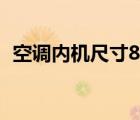 空调内机尺寸8